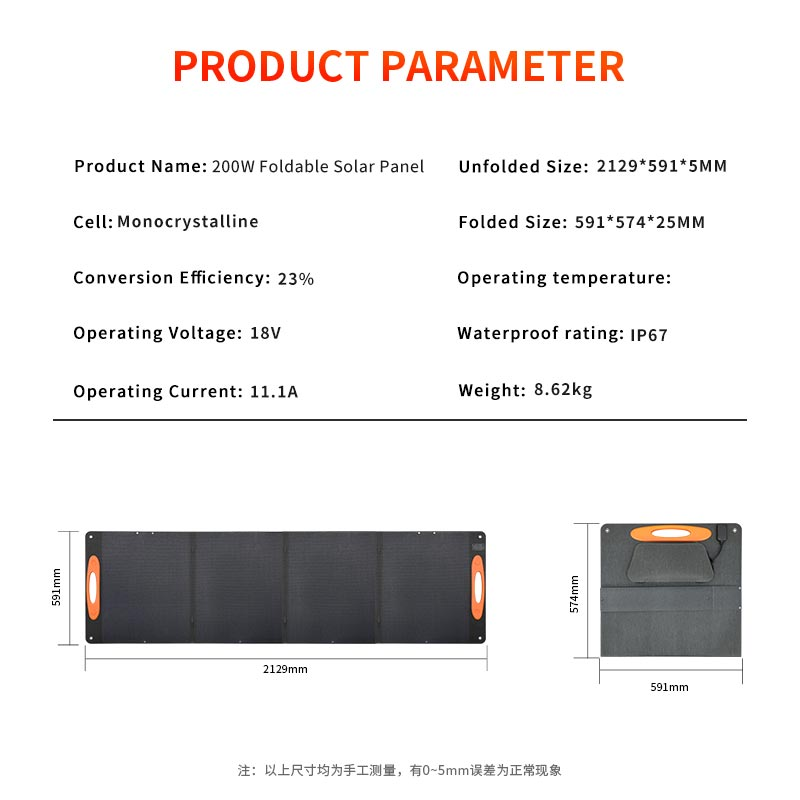 PRODUCT PARAMETER

Product Name: 200W Foldable Solar Panel

Cell: Monocrystalline

Conversion Efficiency: 23%

Operating Voltage: 18V

Operating Current: 11.1A

Unfolded Size: 2129*591*5MM

Folded Size: 591*574*25MM

Operating temperature:

Waterproof rating: IP67

Weight: 8.62kg

591mm

2129mm

574mm

591mm

注：以上尺寸均为手工测量，有0~5mm误差为正常现象